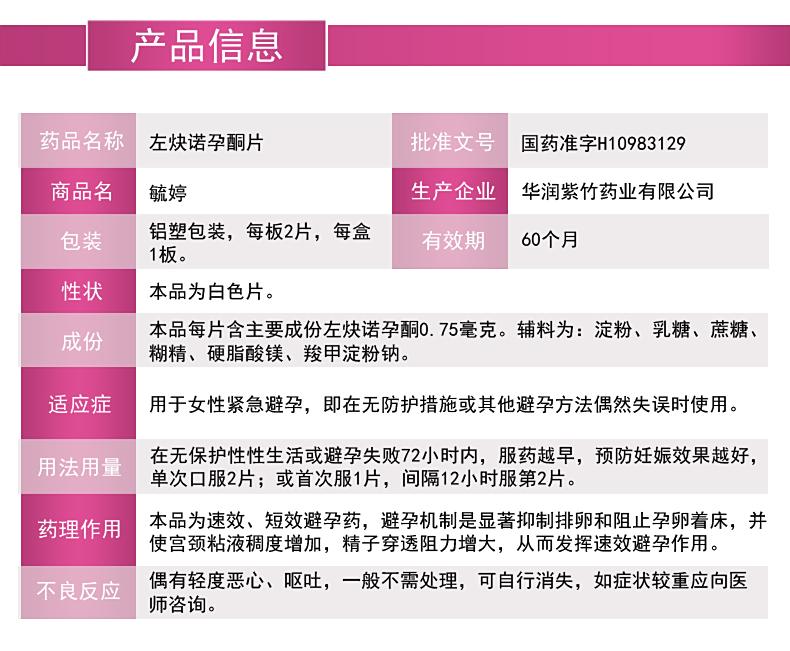 产品信息

| 药品名称 | 左炔诺孕酮片 | 批准文号 | 国药准字H10983129 |
|---|---|---|---|
| 商品名 | 毓婷 | 生产企业 | 华润紫竹药业有限公司 |
| 包装 | 铝塑包装，每板2片，每盒1板。 | 有效期 | 60个月 |
| 性状 | 本品为白色片。 | | |
| 成份 | 本品每片含主要成份左炔诺孕酮0.75毫克。辅料为：淀粉、乳糖、蔗糖、糊精、硬脂酸镁、羧甲淀粉钠。 | | |
| 适应症 | 用于女性紧急避孕，即在无防护措施或其他避孕方法偶然失误时使用。 | | |
| 用法用量 | 在无保护性性生活或避孕失败72小时内，服药越早，预防妊娠效果越好，单次口服2片；或首次服1片，间隔12小时服第2片。 | | |
| 药理作用 | 本品为速效、短效避孕药，避孕机制是显著抑制排卵和阻止孕卵着床，并使宫颈粘液稠度增加，精子穿透阻力增大，从而发挥速效避孕作用。 | | |
| 不良反应 | 偶有轻度恶心、呕吐，一般不需处理，可自行消失，如症状较重应向医师咨询。 | | |